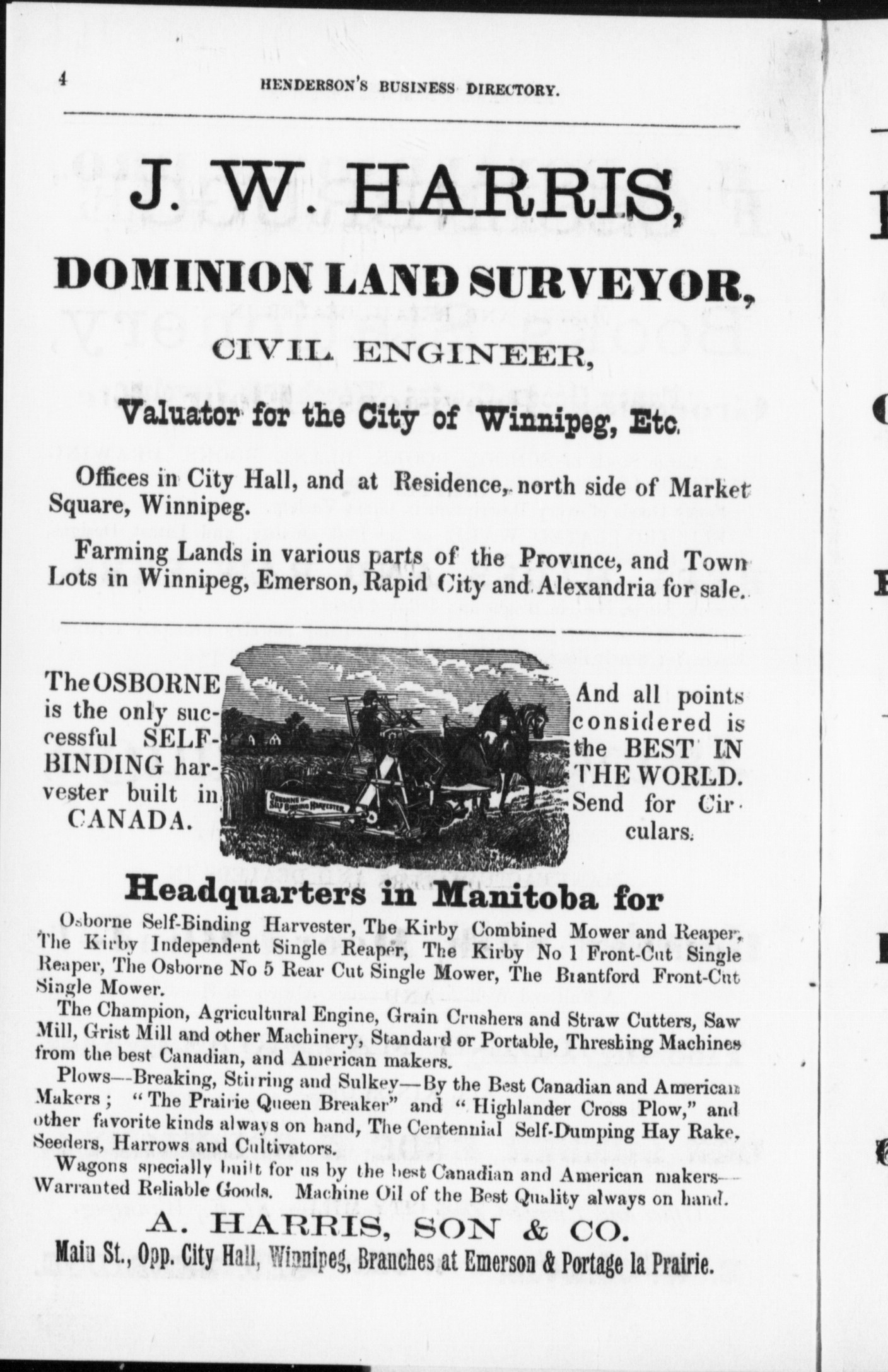 4 HENDERSON'S BUSINESS DIRECTORY.

J. W. HARRIS,

DOMINION LAND SURVEYOR,

CIVIL ENGINEER,

Valuator for the City of Winnipeg, Etc.

Offices in City Hall, and at Residence, north side of Market Square, Winnipeg.

Farming Lands in various parts of the Province, and Town Lots in Winnipeg, Emerson, Rapid City and Alexandria for sale.

The OSBORNE is the only successful SELF-BINDING harvester built in CANADA.

OSBORNE SELF BINDING HARVESTER

And all points considered is the BEST IN THE WORLD. Send for Circulars.

Headquarters in Manitoba for

Osborne Self-Binding Harvester, The Kirby Combined Mower and Reaper, The Kirby Independent Single Reaper, The Kirby No 1 Front-Cut Single Reaper, The Osborne No 5 Rear Cut Single Mower, The Brantford Front-Cut Single Mower.

The Champion, Agricultural Engine, Grain Crushers and Straw Cutters, Saw Mill, Grist Mill and other Machinery, Standard or Portable, Threshing Machines from the best Canadian, and American makers.

Plows—Breaking, Stirring and Sulkey—By the Best Canadian and American Makers; "The Prairie Queen Breaker" and "Highlander Cross Plow," and other favorite kinds always on hand, The Centennial Self-Dumping Hay Rake, Seeders, Harrows and Cultivators.

Wagons specially built for us by the best Canadian and American makers—Warranted Reliable Goods. Machine Oil of the Best Quality always on hand.

A. HARRIS, SON & CO.

Main St., Opp. City Hall, Winnipeg, Branches at Emerson & Portage la Prairie.